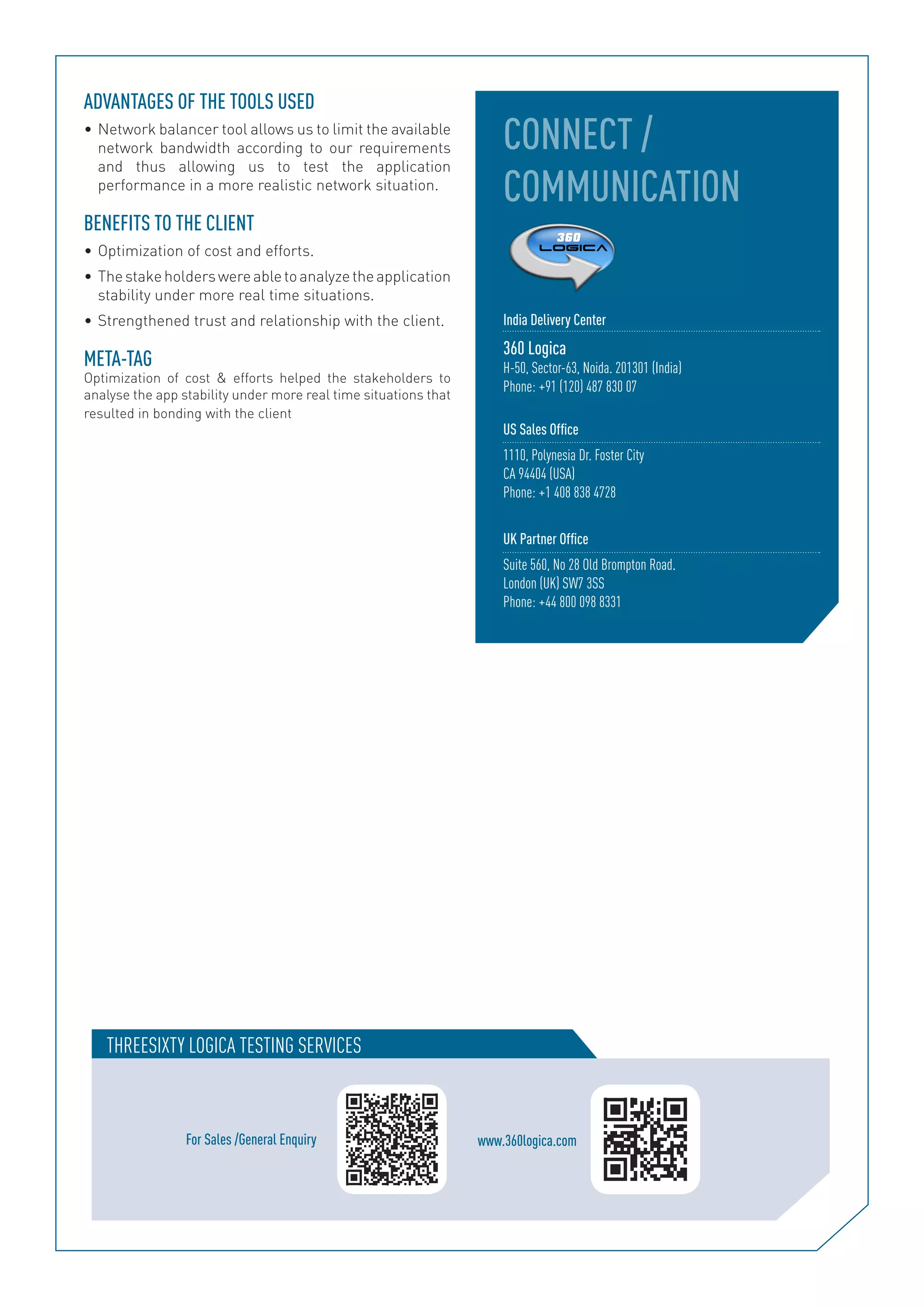 ADVANTAGES OF THE TOOLS USED

• Network balancer tool allows us to limit the available network bandwidth according to our requirements and thus allowing us to test the application performance in a more realistic network situation.

BENEFITS TO THE CLIENT

• Optimization of cost and efforts.

• The stake holders were able to analyze the application stability under more real time situations.

• Strengthened trust and relationship with the client.

META-TAG

Optimization of cost & efforts helped the stakeholders to analyse the app stability under more real time situations that resulted in bonding with the client

CONNECT / COMMUNICATION

360 LOGICA

India Delivery Center

360 Logica
H-50, Sector-63, Noida. 201301 (India)
Phone: +91 (120) 487 830 07

US Sales Office

1110, Polynesia Dr. Foster City
CA 94404 (USA)
Phone: +1 408 838 4728

UK Partner Office

Suite 560, No 28 Old Brompton Road.
London (UK) SW7 3SS
Phone: +44 800 098 8331

THREESIXTY LOGICA TESTING SERVICES

For Sales /General Enquiry

www.360logica.com